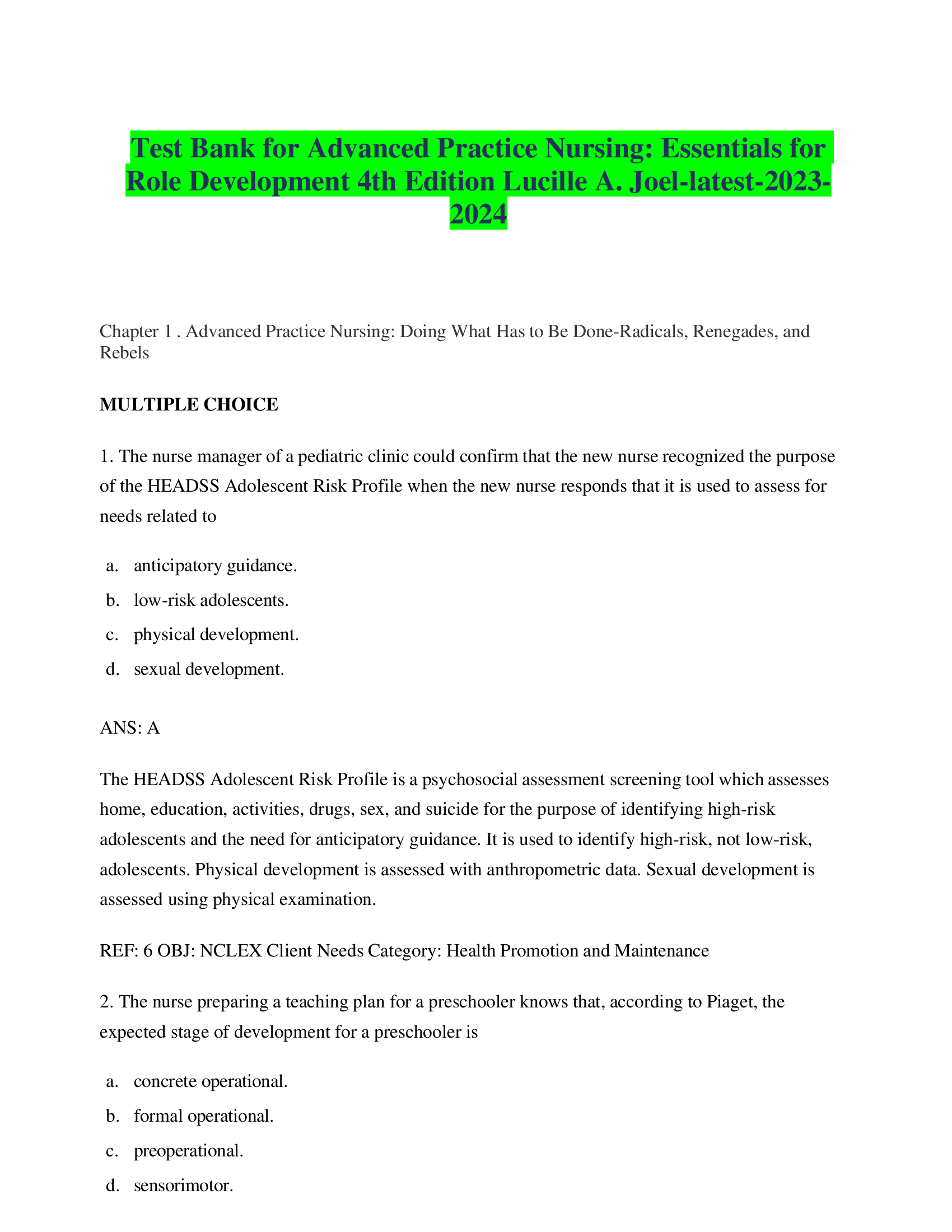 Test Bank for Advanced Practice Nursing: Essentials for Role Development 4th Edition Lucille A. Joel-latest-2023-2024

Chapter 1 . Advanced Practice Nursing: Doing What Has to Be Done-Radicals, Renegades, and Rebels

MULTIPLE CHOICE

1. The nurse manager of a pediatric clinic could confirm that the new nurse recognized the purpose of the HEADSS Adolescent Risk Profile when the new nurse responds that it is used to assess for needs related to

a. anticipatory guidance.
b. low-risk adolescents.
c. physical development.
d. sexual development.

ANS: A

The HEADSS Adolescent Risk Profile is a psychosocial assessment screening tool which assesses home, education, activities, drugs, sex, and suicide for the purpose of identifying high-risk adolescents and the need for anticipatory guidance. It is used to identify high-risk, not low-risk, adolescents. Physical development is assessed with anthropometric data. Sexual development is assessed using physical examination.

REF: 6 OBJ: NCLEX Client Needs Category: Health Promotion and Maintenance

2. The nurse preparing a teaching plan for a preschooler knows that, according to Piaget, the expected stage of development for a preschooler is

a. concrete operational.
b. formal operational.
c. preoperational.
d. sensorimotor.